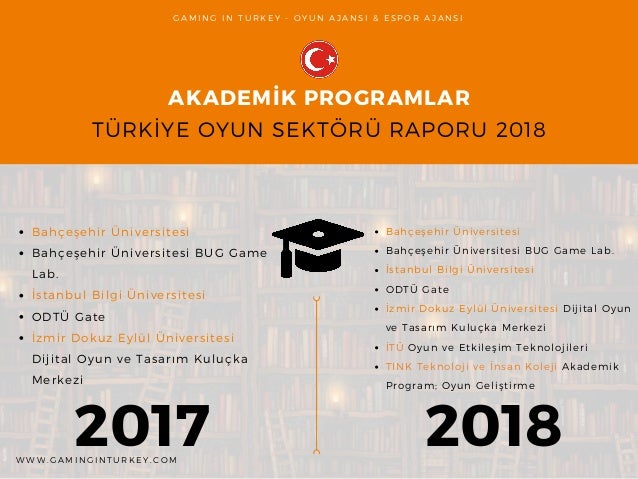 GAMING IN TURKEY - OYUN AJANSI & ESPOR AJANSI

AKADEMİK PROGRAMLAR

TÜRKİYE OYUN SEKTÖRÜ RAPORU 2018

- Bahçeşehir Üniversitesi
- Bahçeşehir Üniversitesi BUG Game Lab.
- İstanbul Bilgi Üniversitesi
- ODTÜ Gate
- İzmir Dokuz Eylül Üniversitesi Dijital Oyun ve Tasarım Kuluçka Merkezi

2017

- Bahçeşehir Üniversitesi
- Bahçeşehir Üniversitesi BUG Game Lab.
- İstanbul Bilgi Üniversitesi
- ODTÜ Gate
- İzmir Dokuz Eylül Üniversitesi Dijital Oyun ve Tasarım Kuluçka Merkezi
- İTÜ Oyun ve Etkileşim Teknolojileri
- TINK Teknoloji ve İnsan Koleji Akademik Program; Oyun Geliştirme

2018

WWW.GAMINGINTURKEY.COM